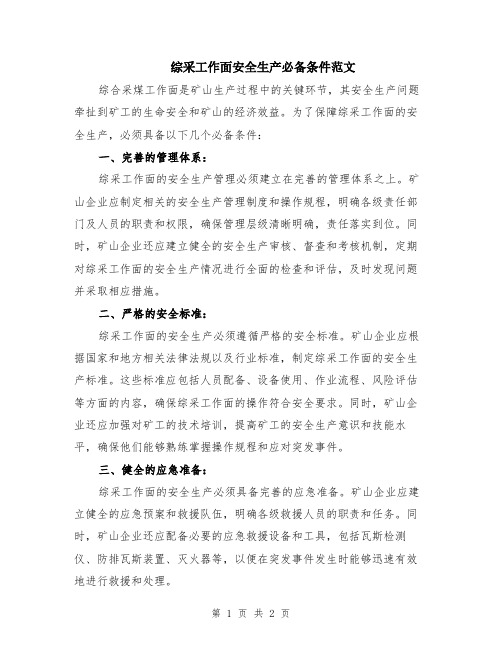 综采工作面安全生产必备条件范文

综合采煤工作面是矿山生产过程中的关键环节，其安全生产问题牵扯到矿工的生命安全和矿山的经济效益。为了保障综采工作面的安全生产，必须具备以下几个必备条件：

一、完善的管理体系：

综采工作面的安全生产管理必须建立在完善的管理体系之上。矿山企业应制定相关的安全生产管理制度和操作规程，明确各级责任部门及人员的职责和权限，确保管理层级清晰明确，责任落实到位。同时，矿山企业还应建立健全的安全生产审核、督查和考核机制，定期对综采工作面的安全生产情况进行全面的检查和评估，及时发现问题并采取相应措施。

二、严格的安全标准：

综采工作面的安全生产必须遵循严格的安全标准。矿山企业应根据国家和地方相关法律法规以及行业标准，制定综采工作面的安全生产标准。这些标准应包括人员配备、设备使用、作业流程、风险评估等方面的内容，确保综采工作面的操作符合安全要求。同时，矿山企业还应加强对矿工的技术培训，提高矿工的安全生产意识和技能水平，确保他们能够熟练掌握操作规程和应对突发事件。

三、健全的应急准备：

综采工作面的安全生产必须具备完善的应急准备。矿山企业应建立健全的应急预案和救援队伍，明确各级救援人员的职责和任务。同时，矿山企业还应配备必要的应急救援设备和工具，包括瓦斯检测仪、防排瓦斯装置、灭火器等，以便在突发事件发生时能够迅速有效地进行救援和处理。

第 1 页 共 2 页